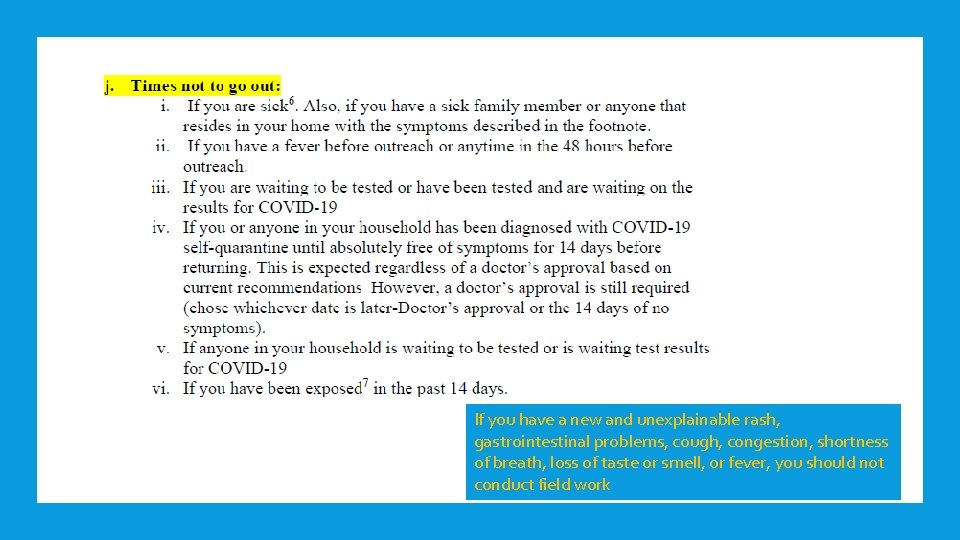 j. Times not to go out:

i. If you are sick$^6$. Also, if you have a sick family member or anyone that resides in your home with the symptoms described in the footnote.

ii. If you have a fever before outreach or anytime in the 48 hours before outreach.

iii. If you are waiting to be tested or have been tested and are waiting on the results for COVID-19

iv. If you or anyone in your household has been diagnosed with COVID-19 self-quarantine until absolutely free of symptoms for 14 days before returning. This is expected regardless of a doctor's approval based on current recommendations However, a doctor's approval is still required (chose whichever date is later-Doctor's approval or the 14 days of no symptoms).

v. If anyone in your household is waiting to be tested or is waiting test results for COVID-19

vi. If you have been exposed$^7$ in the past 14 days.

If you have a new and unexplainable rash, gastrointestinal problems, cough, congestion, shortness of breath, loss of taste or smell, or fever, you should not conduct field work